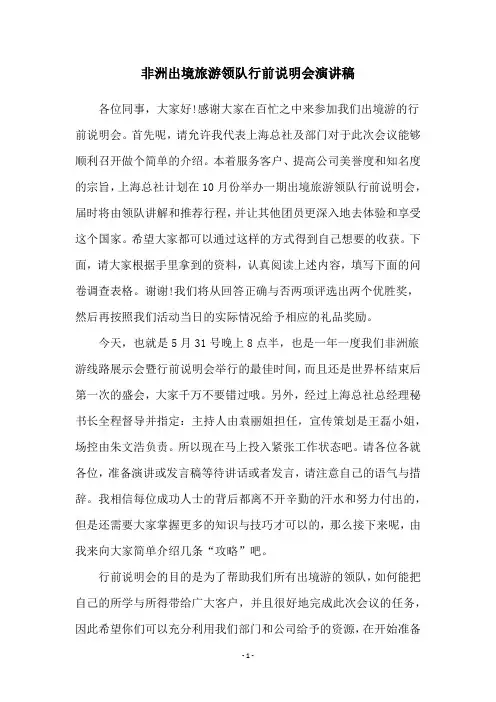 非洲出境旅游领队行前说明会演讲稿

各位同事，大家好!感谢大家在百忙之中来参加我们出境游的行前说明会。首先呢，请允许我代表上海总社及部门对于此次会议能够顺利召开做个简单的介绍。本着服务客户、提高公司美誉度和知名度的宗旨，上海总社计划在10月份举办一期出境旅游领队行前说明会，届时将由领队讲解和推荐行程，并让其他团员更深入地去体验和享受这个国家。希望大家都可以通过这样的方式得到自己想要的收获。下面，请大家根据手里拿到的资料，认真阅读上述内容，填写下面的问卷调查表格。谢谢!我们将从回答正确与否两项评选出两个优胜奖，然后再按照我们活动当日的实际情况给予相应的礼品奖励。

今天，也就是5月31号晚上8点半，也是一年一度我们非洲旅游线路展示会暨行前说明会举行的最佳时间，而且还是世界杯结束后第一次的盛会，大家千万不要错过哦。另外，经过上海总社总经理秘书长全程督导并指定：主持人由袁丽姐担任，宣传策划是王磊小姐，场控由朱文浩负责。所以现在马上投入紧张工作状态吧。请各位各就各位，准备演讲或发言稿等待讲话或者发言，请注意自己的语气与措辞。我相信每位成功人士的背后都离不开辛勤的汗水和努力付出的，但是还需要大家掌握更多的知识与技巧才可以的，那么接下来呢，由我来向大家简单介绍几条“攻略”吧。

行前说明会的目的是为了帮助我们所有出境游的领队，如何能把自己的所学与所得带给广大客户，并且很好地完成此次会议的任务，因此希望你们可以充分利用我们部门和公司给予的资源，在开始准备

- 1 -